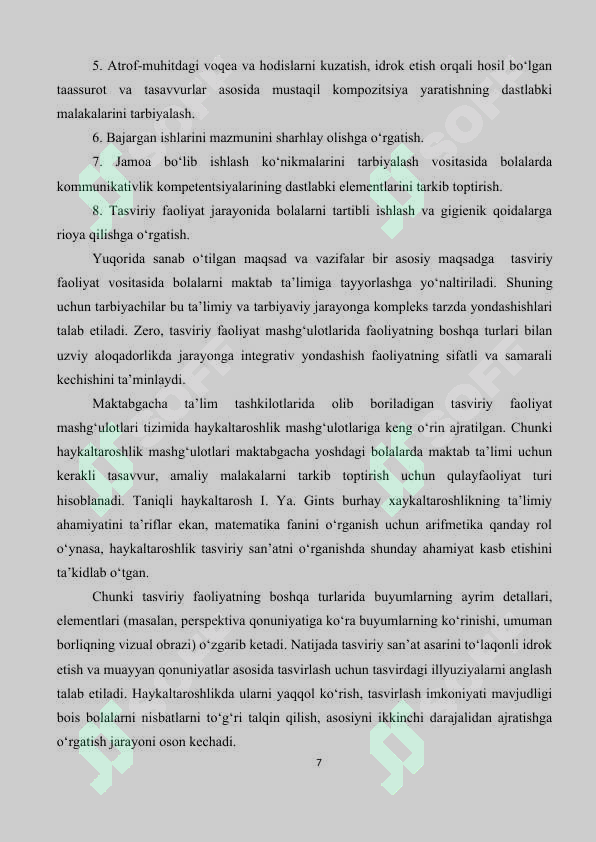 5. Atrof-muhitdagi voqea va hodislarni kuzatish, idrok etish orqali hosil bo‘lgan taassurot va tasavvurlar asosida mustaqil kompozitsiya yaratishning dastlabki malakalarini tarbiyalash.

6. Bajargan ishlarini mazmunini sharhlay olishga o‘rgatish.

7. Jamoa bo‘lib ishlash ko‘nikmalarini tarbiyalash vositasida bolalarda kommunikativlik kompetentsiyalarining dastlabki elementlarini tarkib toptirish.

8. Tasviriy faoliyat jarayonida bolalarni tartibli ishlash va gigienik qoidalarga rioya qilishga o‘rgatish.

Yuqorida sanab o‘tilgan maqsad va vazifalar bir asosiy maqsadga tasviriy faoliyat vositasida bolalarni maktab ta’limiga tayyorlashga yo‘naltiriladi. Shuning uchun tarbiyachilar bu ta’limiy va tarbiyaviy jarayonga kompleks tarzda yondashishlari talab etiladi. Zero, tasviriy faoliyat mashg‘ulotlarida faoliyatning boshqa turlari bilan uzviy aloqadorlikda jarayonga integrativ yondashish faoliyatning sifatli va samarali kechishini ta’minlaydi.

Maktabgacha ta’lim tashkilotlarida olib boriladigan tasviriy faoliyat mashg‘ulotlari tizimida haykaltaroshlik mashg‘ulotlariga keng o‘rin ajratilgan. Chunki haykaltaroshlik mashg‘ulotlari maktabgacha yoshdagi bolalarda maktab ta’limi uchun kerakli tasavvur, amaliy malakalarni tarkib toptirish uchun qulayfaoliyat turi hisoblanadi. Taniqli haykaltarosh I. Ya. Gints burhay xaykaltaroshlikning ta’limiy ahamiyatini ta’riflar ekan, matematika fanini o‘rganish uchun arifmetika qanday rol o‘ynasa, haykaltaroshlik tasviriy san’atni o‘rganishda shunday ahamiyat kasb etishini ta’kidlab o‘tgan.

Chunki tasviriy faoliyatning boshqa turlarida buyumlarning ayrim detallari, elementlari (masalan, perspektiva qonuniyatiga ko‘ra buyumlarning ko‘rinishi, umuman borliqning vizual obrazi) o‘zgarib ketadi. Natijada tasviriy san’at asarini to‘laqonli idrok etish va muayyan qonuniyatlar asosida tasvirlash uchun tasvirdagi illyuziyalarni anglash talab etiladi. Haykaltaroshlikda ularni yaqqol ko‘rish, tasvirlash imkoniyati mavjudligi bois bolalarni nisbatlarni to‘g‘ri talqin qilish, asosiyni ikkinchi darajalidan ajratishga o‘rgatish jarayoni oson kechadi.

7